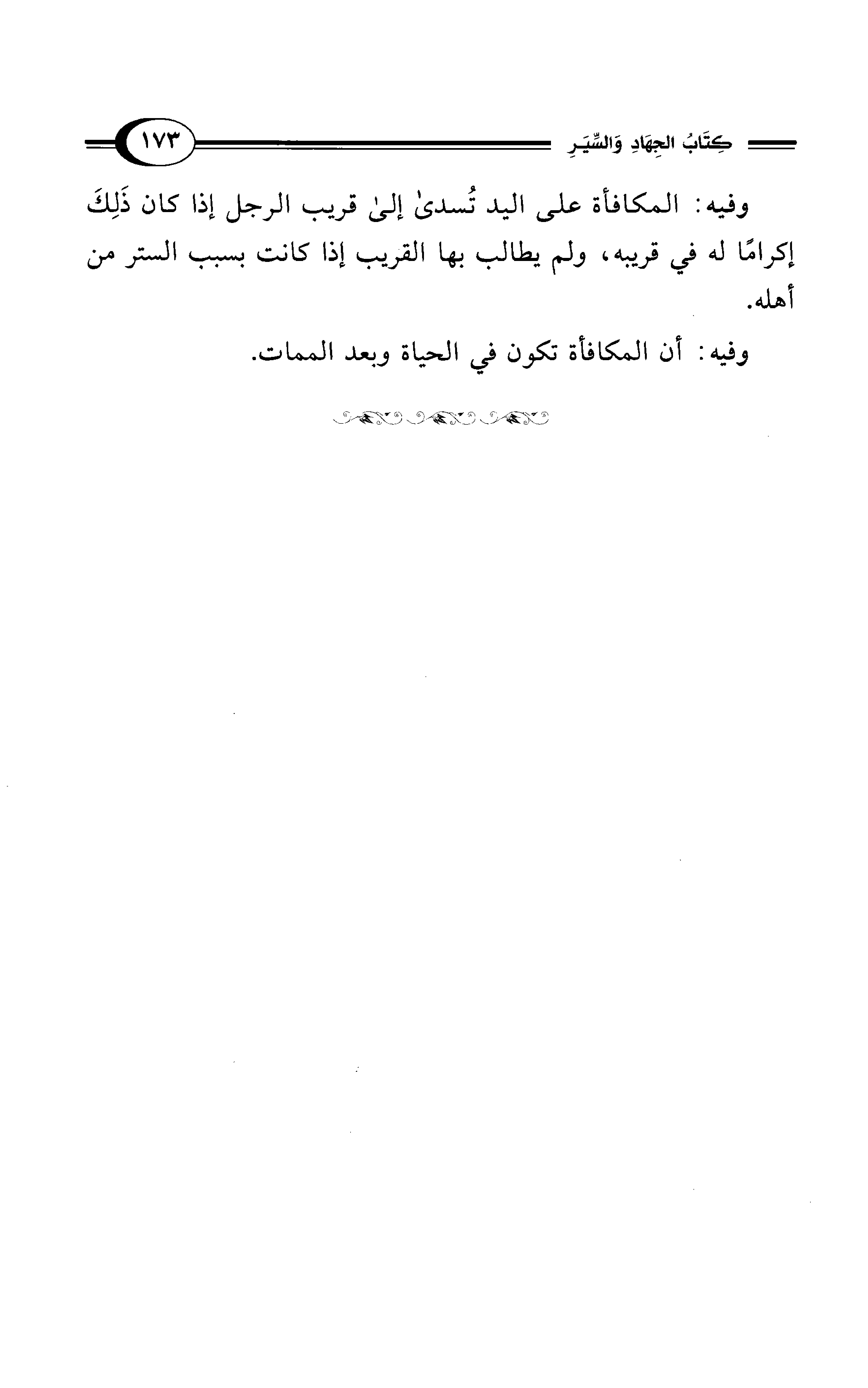 كِتَابُ الجِهَادِ وَالسِّيَرِ ١٧٣

وفيه: المكافأة على اليد تُسدىٰ إلىٰ قريب الرجل إذا كان ذَلِكَ إكرامًا له في قريبه، ولم يطالب بها القريب إذا كانت بسبب الستر من أهله.

وفيه: أن المكافأة تكون في الحياة وبعد الممات.